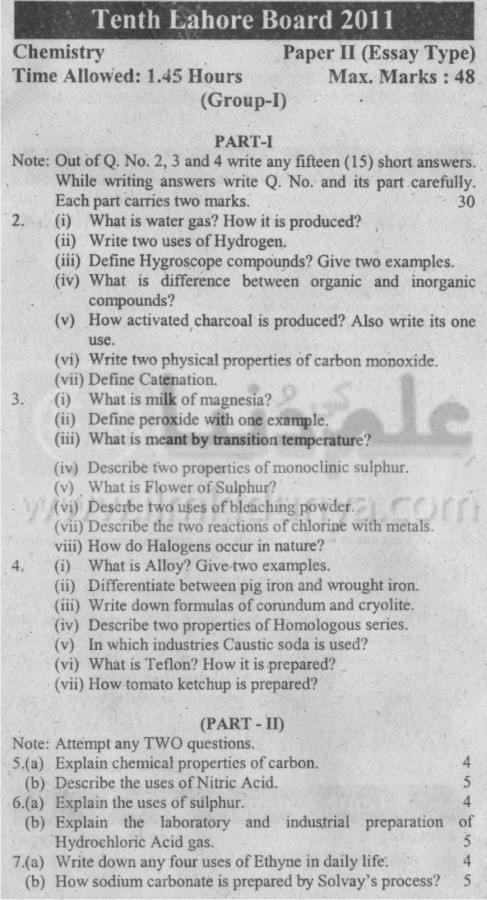 Tenth Lahore Board 2011

Chemistry
Paper II (Essay Type)
Time Allowed: 1.45 Hours
Max. Marks : 48
(Group-I)

PART-I

Note: Out of Q. No. 2, 3 and 4 write any fifteen (15) short answers. While writing answers write Q. No. and its part carefully. Each part carries two marks. 30

2. (i) What is water gas? How it is produced?
(ii) Write two uses of Hydrogen.
(iii) Define Hygroscope compounds? Give two examples.
(iv) What is difference between organic and inorganic compounds?
(v) How activated charcoal is produced? Also write its one use.
(vi) Write two physical properties of carbon monoxide.
(vii) Define Catenation.

3. (i) What is milk of magnesia?
(ii) Define peroxide with one example.
(iii) What is meant by transition temperature?
(iv) Describe two properties of monoclinic sulphur.
(v) What is Flower of Sulphur?
(vi) Descrbe two uses of bleaching powder.
(vii) Describe the two reactions of chlorine with metals.
viii) How do Halogens occur in nature?

4. (i) What is Alloy? Give two examples.
(ii) Differentiate between pig iron and wrought iron.
(iii) Write down formulas of corundum and cryolite.
(iv) Describe two properties of Homologous series.
(v) In which industries Caustic soda is used?
(vi) What is Teflon? How it is prepared?
(vii) How tomato ketchup is prepared?

(PART - II)

Note: Attempt any TWO questions.
5.(a) Explain chemical properties of carbon. 4
(b) Describe the uses of Nitric Acid. 5
6.(a) Explain the uses of sulphur. 4
(b) Explain the laboratory and industrial preparation of Hydrochloric Acid gas. 5
7.(a) Write down any four uses of Ethyne in daily life. 4
(b) How sodium carbonate is prepared by Solvay's process? 5